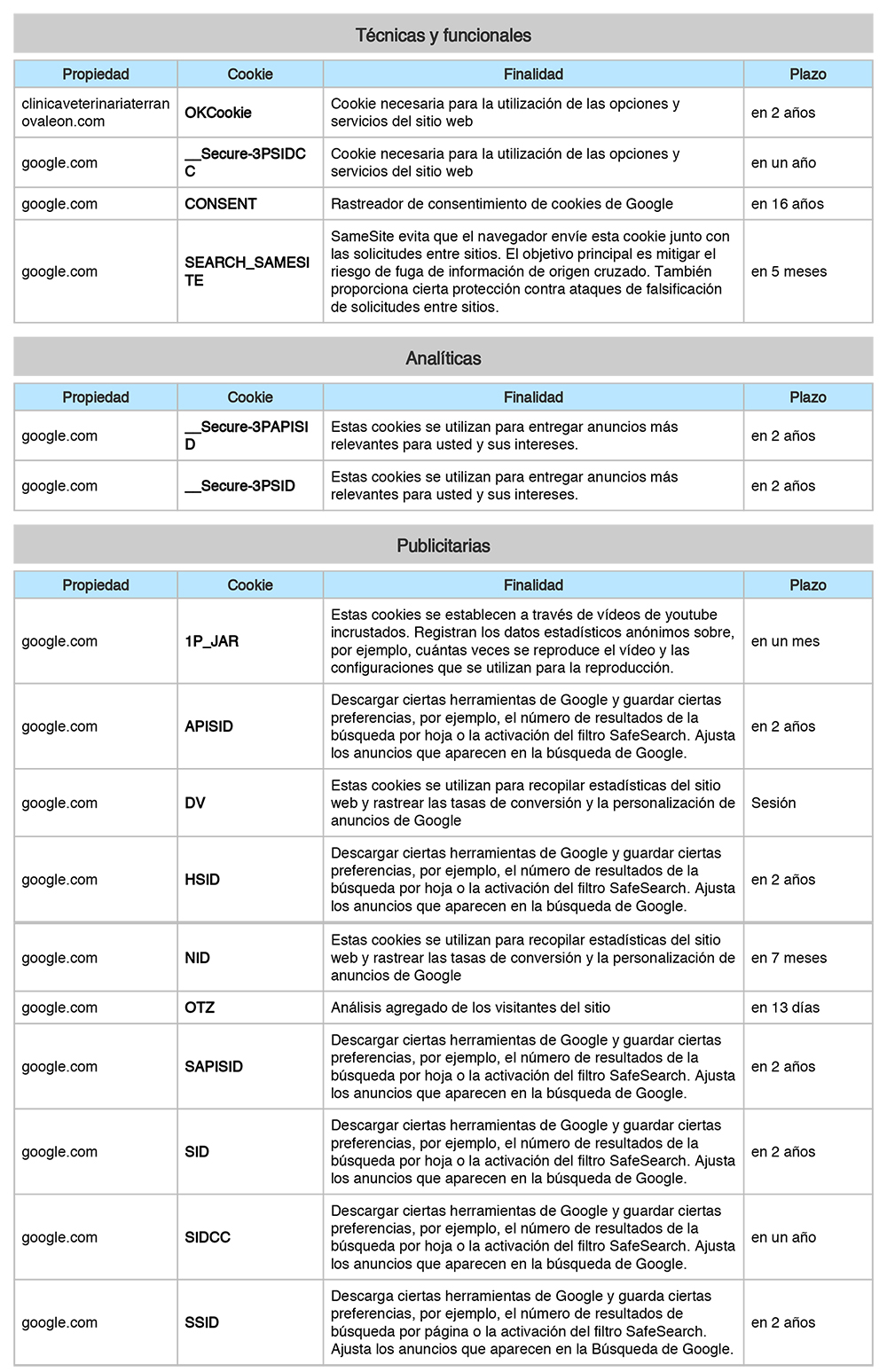 Técnicas y funcionales

| Propiedad | Cookie | Finalidad | Plazo |
|---|---|---|---|
| clinicaveterinariaterranovaleon.com | OKCookie | Cookie necesaria para la utilización de las opciones y servicios del sitio web | en 2 años |
| google.com | __Secure-3PSIDCC | Cookie necesaria para la utilización de las opciones y servicios del sitio web | en un año |
| google.com | CONSENT | Rastreador de consentimiento de cookies de Google | en 16 años |
| google.com | SEARCH_SAMESITE | SameSite evita que el navegador envíe esta cookie junto con las solicitudes entre sitios. El objetivo principal es mitigar el riesgo de fuga de información de origen cruzado. También proporciona cierta protección contra ataques de falsificación de solicitudes entre sitios. | en 5 meses |

Analíticas

| Propiedad | Cookie | Finalidad | Plazo |
|---|---|---|---|
| google.com | __Secure-3PAPISID | Estas cookies se utilizan para entregar anuncios más relevantes para usted y sus intereses. | en 2 años |
| google.com | __Secure-3PSID | Estas cookies se utilizan para entregar anuncios más relevantes para usted y sus intereses. | en 2 años |

Publicitarias

| Propiedad | Cookie | Finalidad | Plazo |
|---|---|---|---|
| google.com | 1P_JAR | Estas cookies se establecen a través de vídeos de youtube incrustados. Registran los datos estadísticos anónimos sobre, por ejemplo, cuántas veces se reproduce el vídeo y las configuraciones que se utilizan para la reproducción. | en un mes |
| google.com | APISID | Descargar ciertas herramientas de Google y guardar ciertas preferencias, por ejemplo, el número de resultados de la búsqueda por hoja o la activación del filtro SafeSearch. Ajusta los anuncios que aparecen en la búsqueda de Google. | en 2 años |
| google.com | DV | Estas cookies se utilizan para recopilar estadísticas del sitio web y rastrear las tasas de conversión y la personalización de anuncios de Google | Sesión |
| google.com | HSID | Descargar ciertas herramientas de Google y guardar ciertas preferencias, por ejemplo, el número de resultados de la búsqueda por hoja o la activación del filtro SafeSearch. Ajusta los anuncios que aparecen en la búsqueda de Google. | en 2 años |
| google.com | NID | Estas cookies se utilizan para recopilar estadísticas del sitio web y rastrear las tasas de conversión y la personalización de anuncios de Google | en 7 meses |
| google.com | OTZ | Análisis agregado de los visitantes del sitio | en 13 días |
| google.com | SAPISID | Descargar ciertas herramientas de Google y guardar ciertas preferencias, por ejemplo, el número de resultados de la búsqueda por hoja o la activación del filtro SafeSearch. Ajusta los anuncios que aparecen en la búsqueda de Google. | en 2 años |
| google.com | SID | Descargar ciertas herramientas de Google y guardar ciertas preferencias, por ejemplo, el número de resultados de la búsqueda por hoja o la activación del filtro SafeSearch. Ajusta los anuncios que aparecen en la búsqueda de Google. | en 2 años |
| google.com | SIDCC | Descargar ciertas herramientas de Google y guardar ciertas preferencias, por ejemplo, el número de resultados de la búsqueda por hoja o la activación del filtro SafeSearch. Ajusta los anuncios que aparecen en la búsqueda de Google. | en un año |
| google.com | SSID | Descarga ciertas herramientas de Google y guarda ciertas preferencias, por ejemplo, el número de resultados de búsqueda por página o la activación del filtro SafeSearch. Ajusta los anuncios que aparecen en la Búsqueda de Google. | en 2 años |